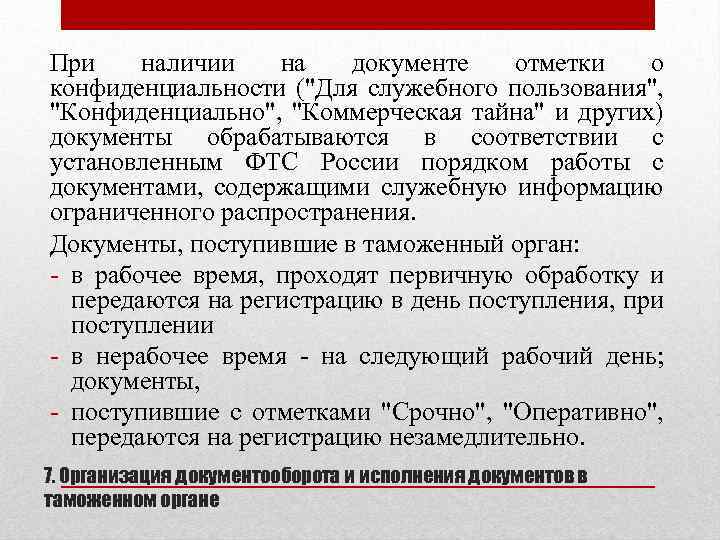 При наличии на документе отметки о конфиденциальности ("Для служебного пользования", "Конфиденциально", "Коммерческая тайна" и других) документы обрабатываются в соответствии с установленным ФТС России порядком работы с документами, содержащими служебную информацию ограниченного распространения.

Документы, поступившие в таможенный орган:

- в рабочее время, проходят первичную обработку и передаются на регистрацию в день поступления, при поступлении
- в нерабочее время - на следующий рабочий день; документы,
- поступившие с отметками "Срочно", "Оперативно", передаются на регистрацию незамедлительно.

7. Организация документооборота и исполнения документов в таможенном органе